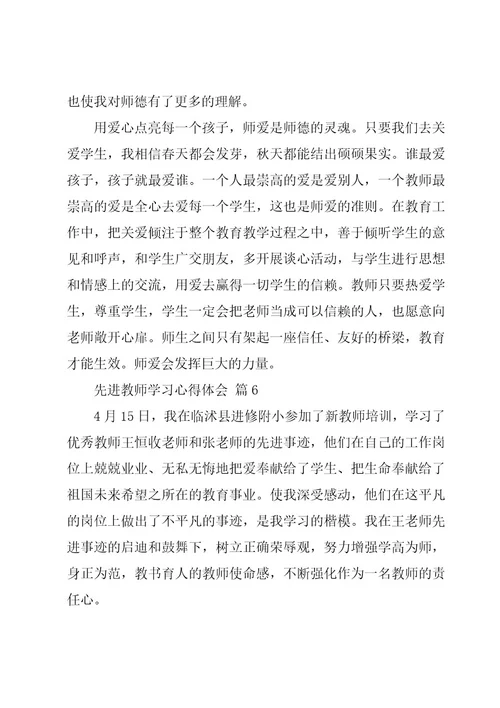 也使我对师德有了更多的理解。

用爱心点亮每一个孩子，师爱是师德的灵魂。只要我们去关爱学生，我相信春天都会发芽，秋天都能结出硕硕果实。谁最爱孩子，孩子就最爱谁。一个人最崇高的爱是爱别人，一个教师最崇高的爱是全心去爱每一个学生，这也是师爱的准则。在教育工作中，把关爱倾注于整个教育教学过程之中，善于倾听学生的意见和呼声，和学生广交朋友，多开展谈心活动，与学生进行思想和情感上的交流，用爱去赢得一切学生的信赖。教师只要热爱学生，尊重学生，学生一定会把老师当成可以信赖的人，也愿意向老师敞开心扉。师生之间只有架起一座信任、友好的桥梁，教育才能生效。师爱会发挥巨大的力量。

先进教师学习心得体会 篇6

4月15日，我在临沭县进修附小参加了新教师培训，学习了优秀教师王恒收老师和张老师的先进事迹，他们在自己的工作岗位上兢兢业业、无私无悔地把爱奉献给了学生、把生命奉献给了祖国未来希望之所在的教育事业。使我深受感动，他们在这平凡的岗位上做出了不平凡的事迹，是我学习的楷模。我在王老师先进事迹的启迪和鼓舞下，树立正确荣辱观，努力增强学高为师，身正为范，教书育人的教师使命感，不断强化作为一名教师的责任心。